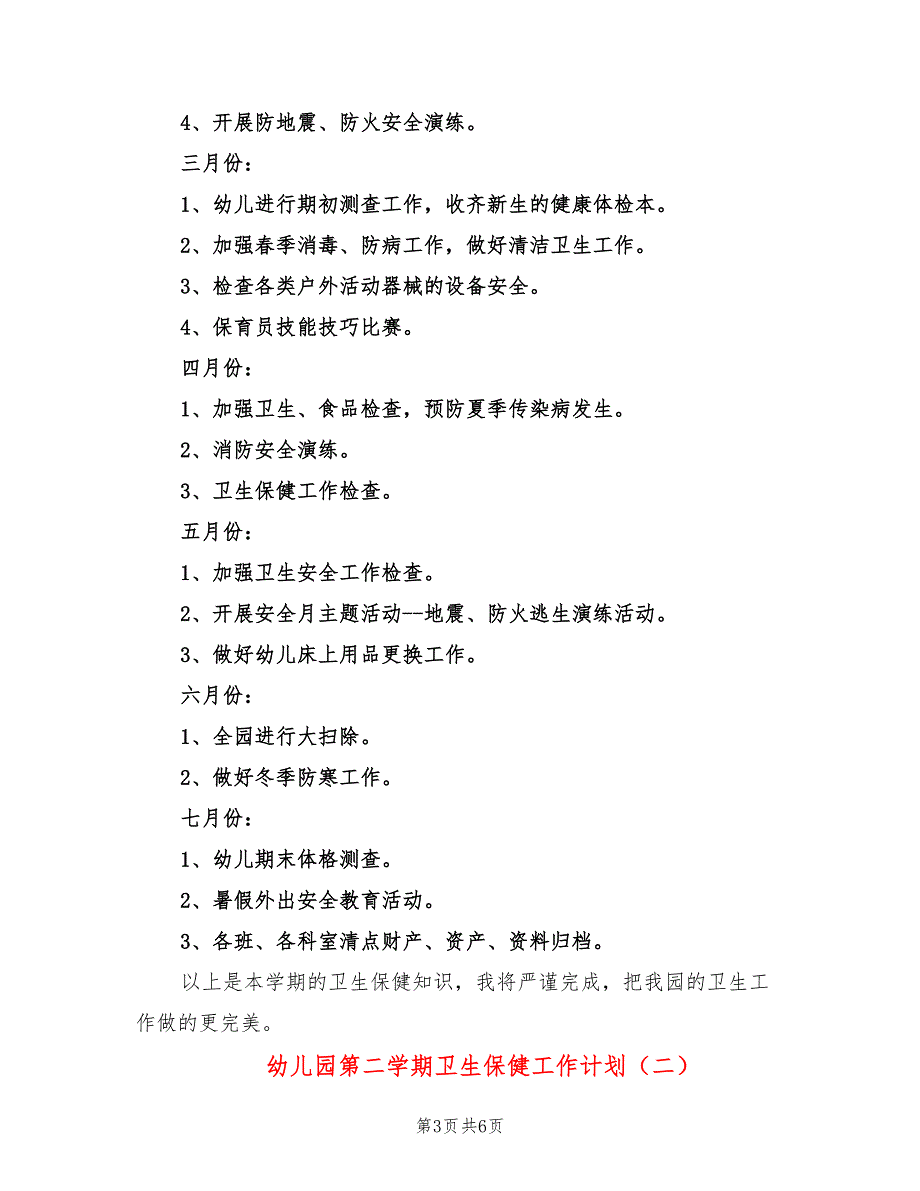 4、开展防地震、防火安全演练。

三月份：

1、幼儿进行期初测查工作，收齐新生的健康体检本。

2、加强春季消毒、防病工作，做好清洁卫生工作。

3、检查各类户外活动器械的设备安全。

4、保育员技能技巧比赛。

四月份：

1、加强卫生、食品检查，预防夏季传染病发生。

2、消防安全演练。

3、卫生保健工作检查。

五月份：

1、加强卫生安全工作检查。

2、开展安全月主题活动--地震、防火逃生演练活动。

3、做好幼儿床上用品更换工作。

六月份：

1、全园进行大扫除。

2、做好冬季防寒工作。

七月份：

1、幼儿期末体格测查。

2、暑假外出安全教育活动。

3、各班、各科室清点财产、资产、资料归档。

以上是本学期的卫生保健知识，我将严谨完成，把我园的卫生工作做的更完美。

幼儿园第二学期卫生保健工作计划（二）

第3页 共6页